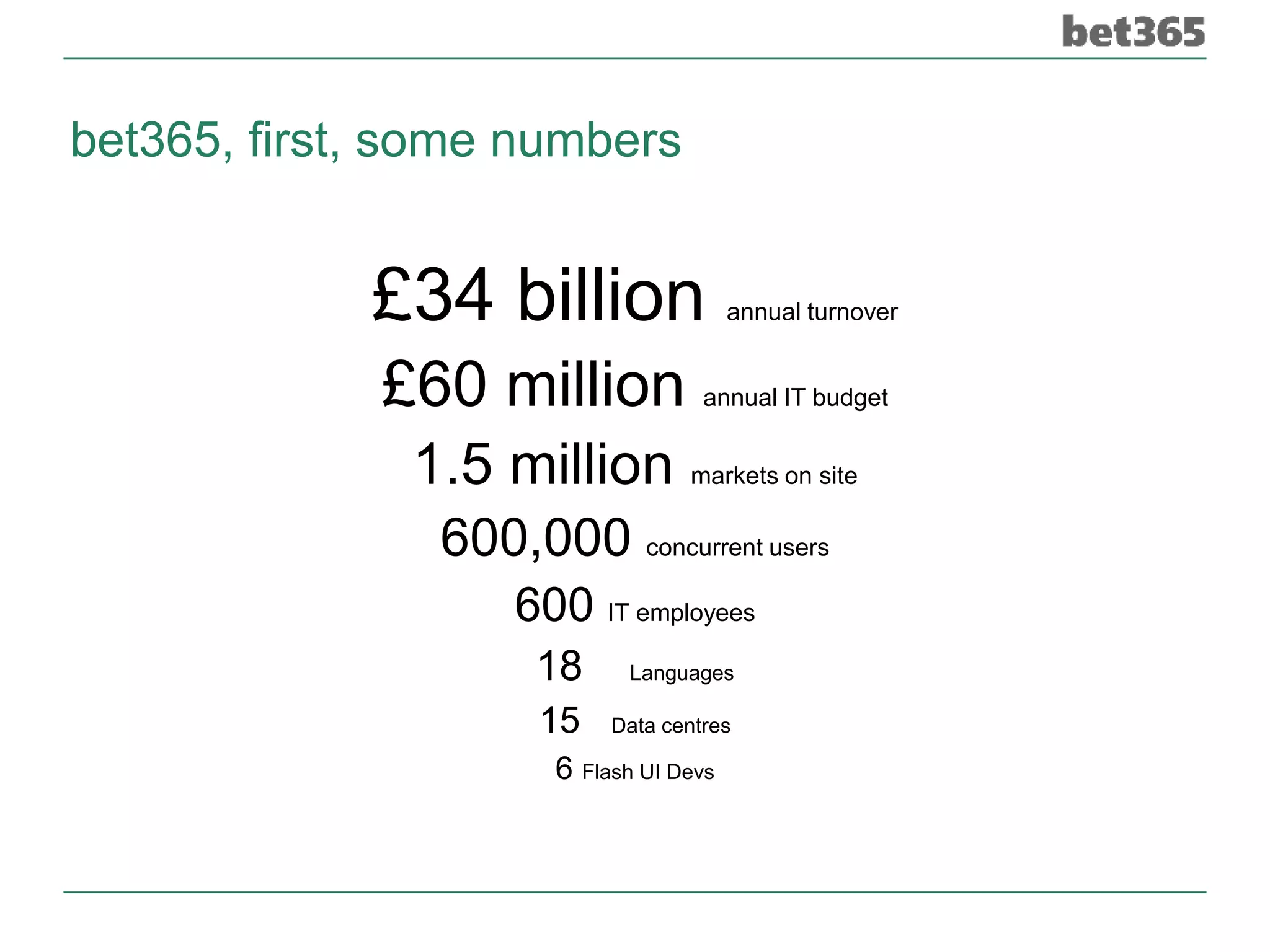 bet365

bet365, first, some numbers

£34 billion annual turnover

£60 million annual IT budget

1.5 million markets on site

600,000 concurrent users

600 IT employees

18 Languages

15 Data centres

6 Flash UI Devs